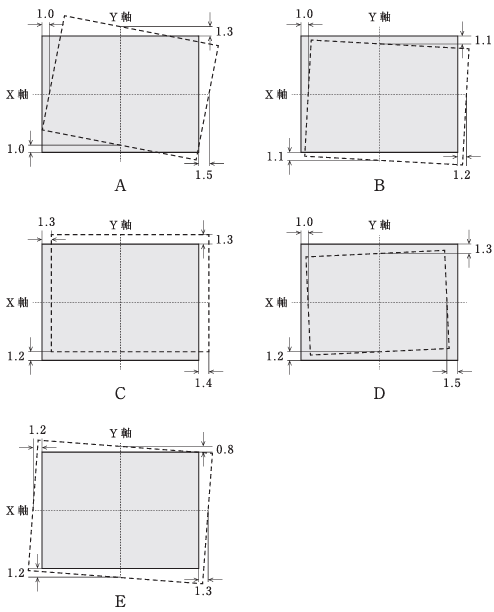 1.0
Y 軸
1.3
X 軸
1.0
1.5
A

1.0
Y 軸
1.1
X 軸
1.1
1.2
B

1.3
Y 軸
1.3
X 軸
1.2
1.4
C

1.0
Y 軸
1.3
X 軸
1.2
1.5
D

1.2
Y 軸
0.8
X 軸
1.2
1.3
E